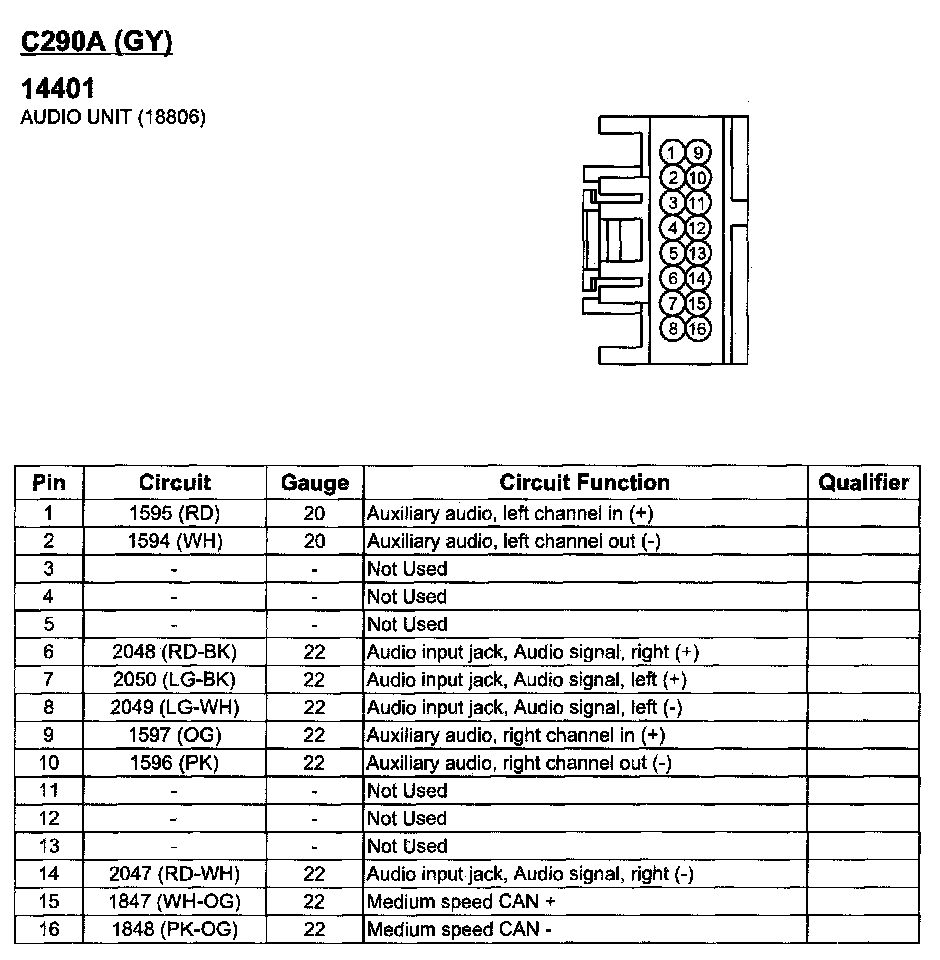 C290A (GY)

14401
AUDIO UNIT (18806)

1 9
2 10
3 11
4 12
5 13
6 14
7 15
8 16

| Pin | Circuit | Gauge | Circuit Function | Qualifier |
|---|---|---|---|---|
| 1 | 1595 (RD) | 20 | Auxiliary audio, left channel in (+) | |
| 2 | 1594 (WH) | 20 | Auxiliary audio, left channel out (-) | |
| 3 | - | - | Not Used | |
| 4 | - | - | Not Used | |
| 5 | - | - | Not Used | |
| 6 | 2048 (RD-BK) | 22 | Audio input jack, Audio signal, right (+) | |
| 7 | 2050 (LG-BK) | 22 | Audio input jack, Audio signal, left (+) | |
| 8 | 2049 (LG-WH) | 22 | Audio input jack, Audio signal, left (-) | |
| 9 | 1597 (OG) | 22 | Auxiliary audio, right channel in (+) | |
| 10 | 1596 (PK) | 22 | Auxiliary audio, right channel out (-) | |
| 11 | - | - | Not Used | |
| 12 | - | - | Not Used | |
| 13 | - | - | Not Used | |
| 14 | 2047 (RD-WH) | 22 | Audio input jack, Audio signal, right (-) | |
| 15 | 1847 (WH-OG) | 22 | Medium speed CAN + | |
| 16 | 1848 (PK-OG) | 22 | Medium speed CAN - | |